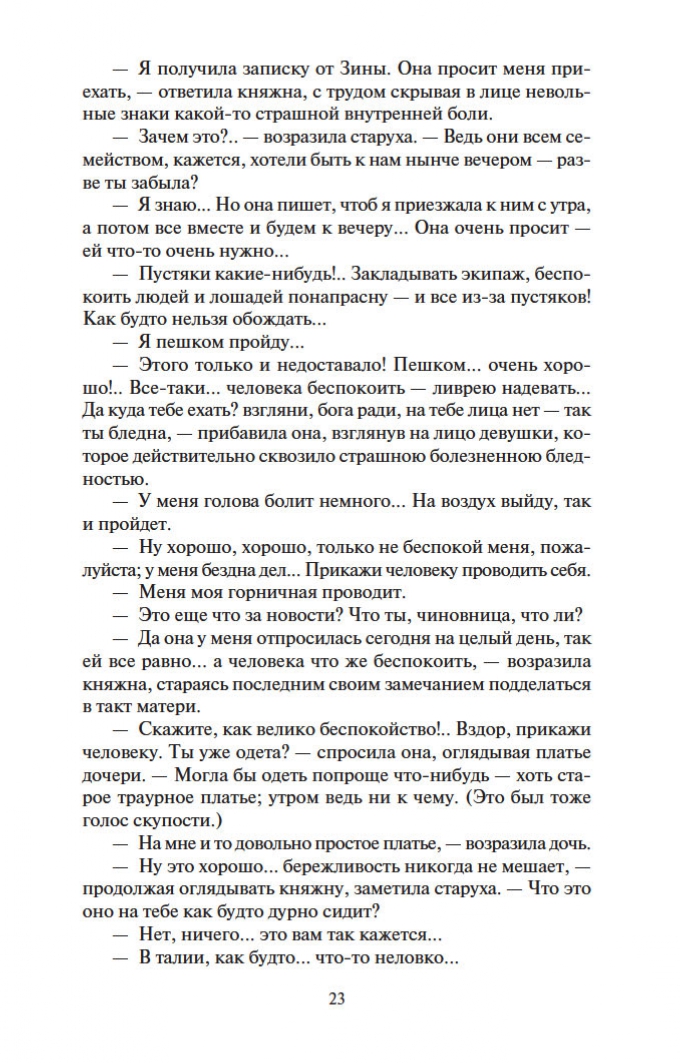 — Я получила записку от Зины. Она просит меня приехать, — ответила княжна, с трудом скрывая в лице невольные знаки какой-то страшной внутренней боли.

— Зачем это?.. — возразила старуха. — Ведь они всем семейством, кажется, хотели быть к нам нынче вечером — разве ты забыла?

— Я знаю... Но она пишет, чтоб я приезжала к ним с утра, а потом все вместе и будем к вечеру... Она очень просит — ей что-то очень нужно...

— Пустяки какие-нибудь!.. Закладывать экипаж, беспокоить людей и лошадей понапрасну — и все из-за пустяков! Как будто нельзя обождать...

— Я пешком пройду...

— Этого только и недоставало! Пешком... очень хорошо!.. Все-таки... человека беспокоить — ливрею надевать... Да куда тебе ехать? взгляни, бога ради, на тебе лица нет — так ты бледна, — прибавила она, взглянув на лицо девушки, которое действительно сквозило страшною болезненною бледностью.

— У меня голова болит немного... На воздух выйду, так и пройдет.

— Ну хорошо, хорошо, только не беспокой меня, пожалуйста; у меня бездна дел... Прикажи человеку проводить себя.

— Меня моя горничная проводит.

— Это еще что за новости? Что ты, чиновница, что ли?

— Да она у меня отпросилась сегодня на целый день, так ей все равно... а человека что же беспокоить, — возразила княжна, стараясь последним своим замечанием подделаться в такт матери.

— Скажите, как велико беспокойство!.. Вздор, прикажи человеку. Ты уже одета? — спросила она, оглядывая платье дочери. — Могла бы одеть попроще что-нибудь — хоть старое траурное платье; утром ведь ни к чему. (Это был тоже голос скупости.)

— На мне и то довольно простое платье, — возразила дочь.

— Ну это хорошо... бережливость никогда не мешает, — продолжая оглядывать княжну, заметила старуха. — Что это оно на тебе как будто дурно сидит?

— Нет, ничего... это вам так кажется...

— В талии, как будто... что-то неловко...

23